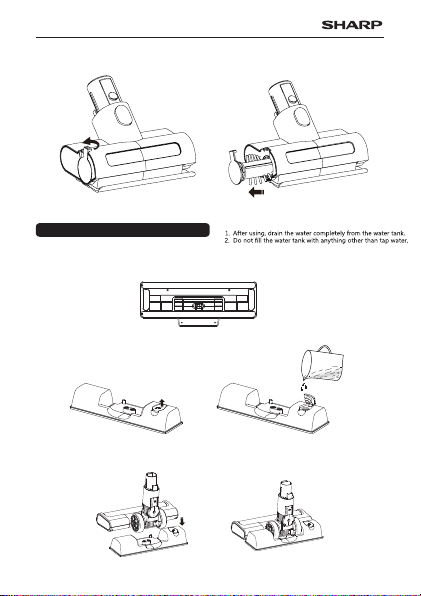 SHARP

1. After using, drain the water completely from the water tank.
2. Do not fill the water tank with anything other than tap water.